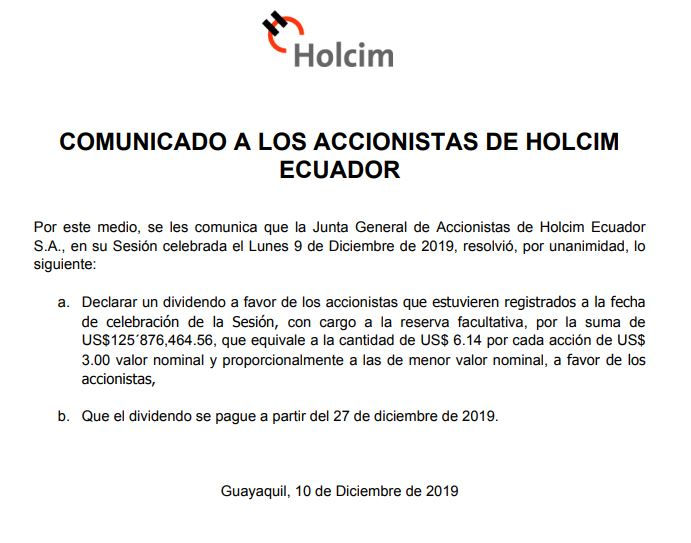 Holcim

COMUNICADO A LOS ACCIONISTAS DE HOLCIM ECUADOR

Por este medio, se les comunica que la Junta General de Accionistas de Holcim Ecuador S.A., en su Sesión celebrada el Lunes 9 de Diciembre de 2019, resolvió, por unanimidad, lo siguiente:

a. Declarar un dividendo a favor de los accionistas que estuvieren registrados a la fecha de celebración de la Sesión, con cargo a la reserva facultativa, por la suma de US$125´876,464.56, que equivale a la cantidad de US$ 6.14 por cada acción de US$ 3.00 valor nominal y proporcionalmente a las de menor valor nominal, a favor de los accionistas,

b. Que el dividendo se pague a partir del 27 de diciembre de 2019.

Guayaquil, 10 de Diciembre de 2019